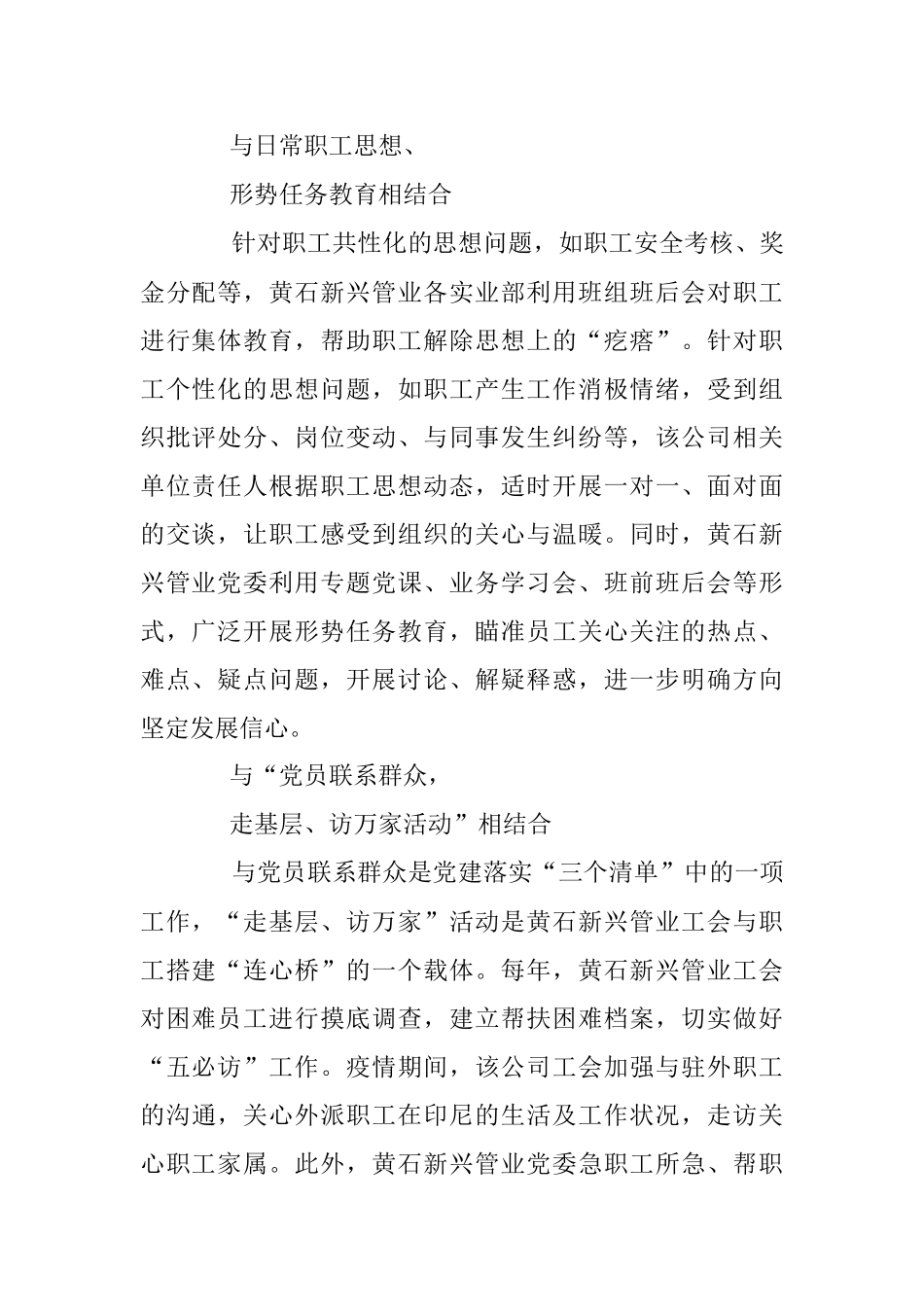 与日常职工思想、

形势任务教育相结合

针对职工共性化的思想问题，如职工安全考核、奖金分配等，黄石新兴管业各实业部利用班组班后会对职工进行集体教育，帮助职工解除思想上的“疙瘩”。针对职工个性化的思想问题，如职工产生工作消极情绪，受到组织批评处分、岗位变动、与同事发生纠纷等，该公司相关单位责任人根据职工思想动态，适时开展一对一、面对面的交谈，让职工感受到组织的关心与温暖。同时，黄石新兴管业党委利用专题党课、业务学习会、班前班后会等形式，广泛开展形势任务教育，瞄准员工关心关注的热点、难点、疑点问题，开展讨论、解疑释惑，进一步明确方向坚定发展信心。

与“党员联系群众，

走基层、访万家活动”相结合

与党员联系群众是党建落实“三个清单”中的一项工作，“走基层、访万家”活动是黄石新兴管业工会与职工搭建“连心桥”的一个载体。每年，黄石新兴管业工会对困难员工进行摸底调查，建立帮扶困难档案，切实做好“五必访”工作。疫情期间，该公司工会加强与驻外职工的沟通，关心外派职工在印尼的生活及工作状况，走访关心职工家属。此外，黄石新兴管业党委急职工所急、帮职